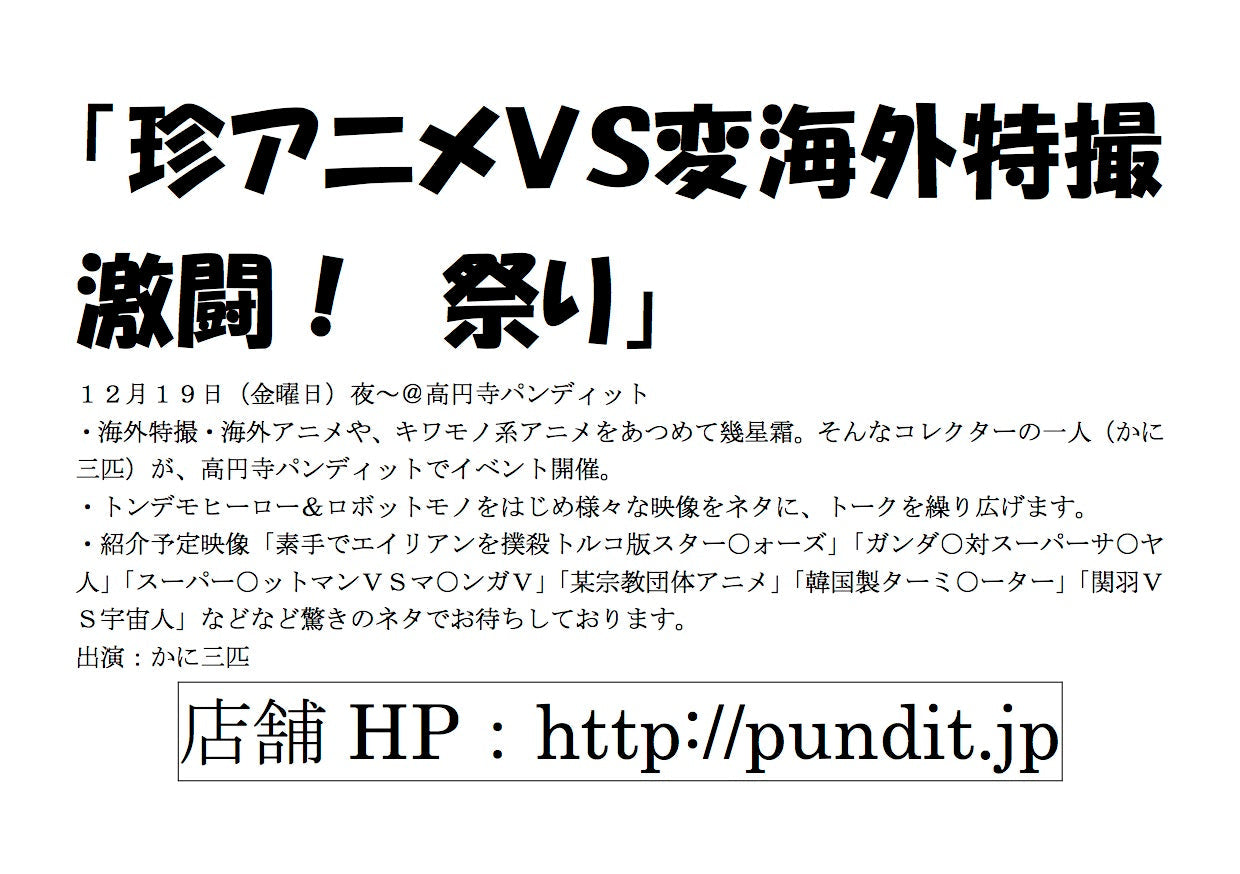 「珍アニメVS変海外特撮激闘！　祭り」

１２月１９日（金曜日）夜～@高円寺パンディット
・海外特撮・海外アニメや、キワモノ系アニメをあつめて幾星霜。そんなコレクターの一人（かに三匹）が、高円寺パンディットでイベント開催。
・トンデモヒーロー＆ロボットモノをはじめ様々な映像をネタに、トークを繰り広げます。
・紹介予定映像「素手でエイリアンを撲殺トルコ版スター〇ォーズ」「ガンダ〇対スーパーサ〇ヤ人」「スーパー〇ットマンＶＳマ〇ンガＶ」「某宗教団体アニメ」「韓国製ターミ〇ーター」「関羽ＶＳ宇宙人」などなど驚きのネタでお待ちしております。
出演：かに三匹

店舗 HP：http://pundit.jp